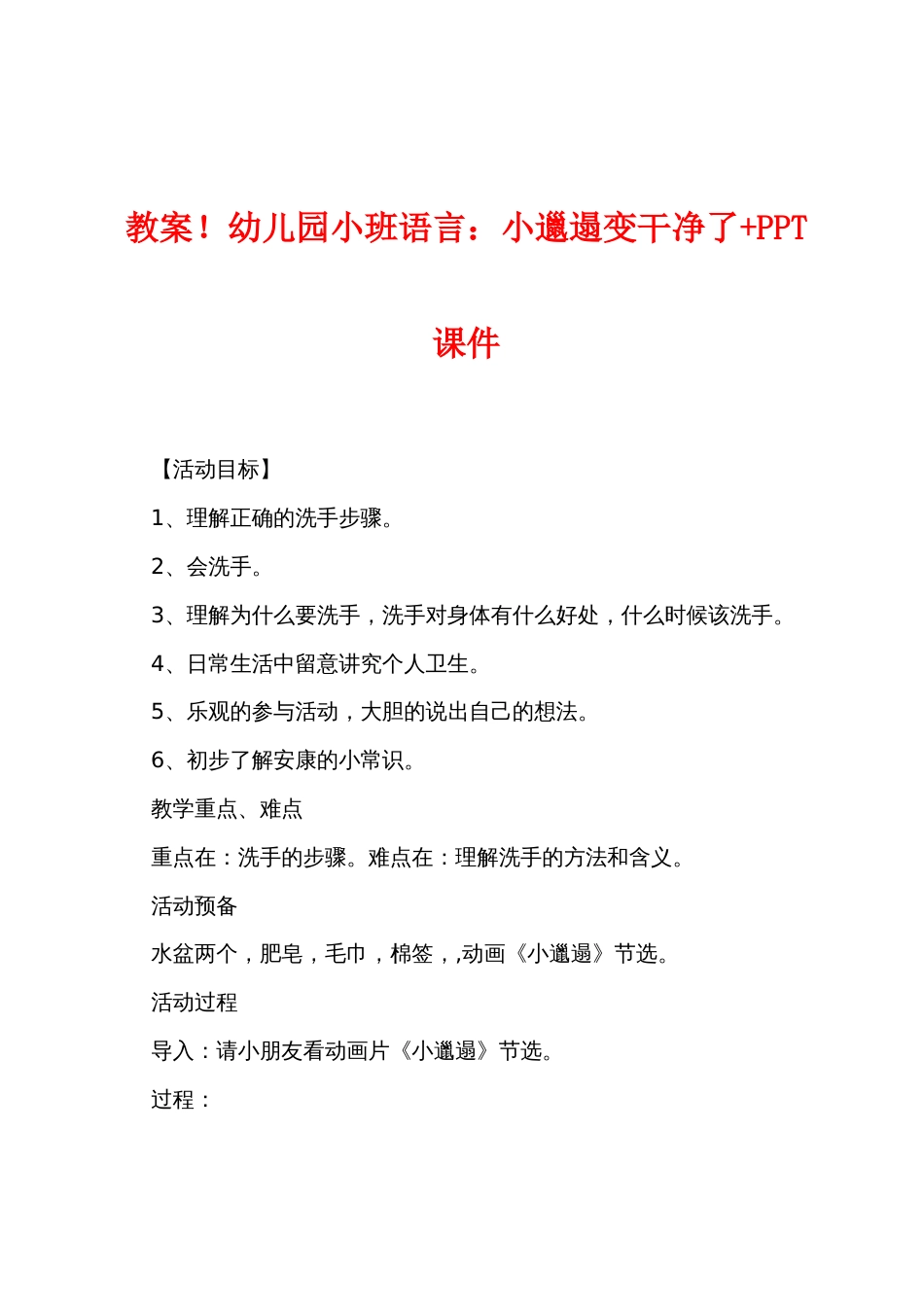 教案！幼儿园小班语言：小邋遢变干净了+PPT课件

【活动目标】

1、理解正确的洗手步骤。

2、会洗手。

3、理解为什么要洗手，洗手对身体有什么好处，什么时候该洗手。

4、日常生活中留意讲究个人卫生。

5、乐观的参与活动，大胆的说出自己的想法。

6、初步了解安康的小常识。

教学重点、难点

重点在：洗手的步骤。难点在：理解洗手的方法和含义。

活动预备

水盆两个，肥皂，毛巾，棉签，,动画《小邋遢》节选。

活动过程

导入：请小朋友看动画片《小邋遢》节选。

过程：